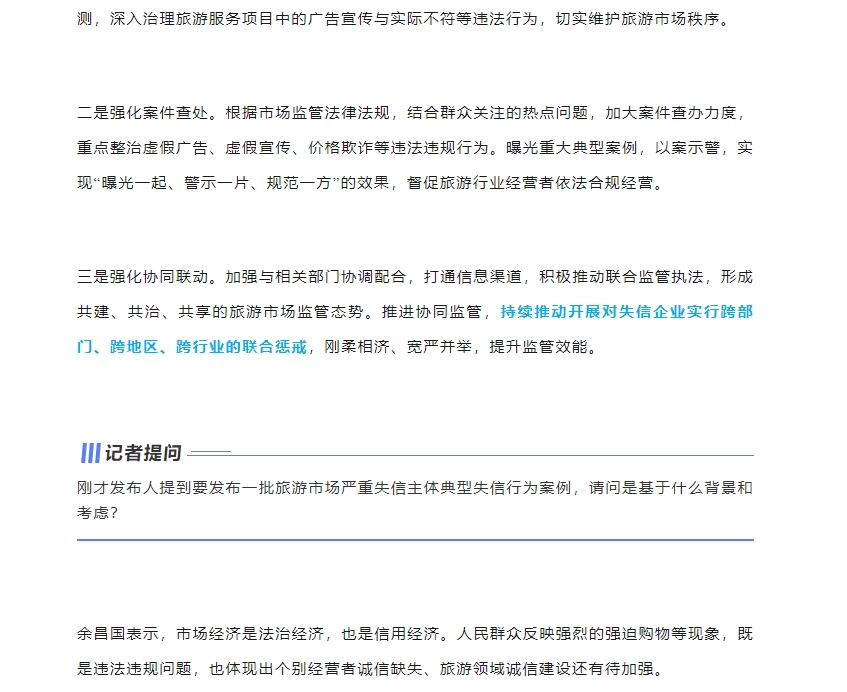 测，深入治理旅游服务项目中的广告宣传与实际不符等违法行为，切实维护旅游市场秩序。

二是强化案件查处。根据市场监管法律法规，结合群众关注的热点问题，加大案件查办力度，重点整治虚假广告、虚假宣传、价格欺诈等违法违规行为。曝光重大典型案例，以案示警，实现“曝光一起、警示一片、规范一方”的效果，督促旅游行业经营者依法合规经营。

三是强化协同联动。加强与相关部门协调配合，打通信息渠道，积极推动联合监管执法，形成共建、共治、共享的旅游市场监管态势。推进协同监管，持续推动开展对失信企业实行跨部门、跨地区、跨行业的联合惩戒，刚柔相济、宽严并举，提升监管效能。

记者提问

刚才发布人提到要发布一批旅游市场严重失信主体典型失信行为案例，请问是基于什么背景和考虑？

余昌国表示，市场经济是法治经济，也是信用经济。人民群众反映强烈的强迫购物等现象，既是违法违规问题，也体现出个别经营者诚信缺失、旅游领域诚信建设还有待加强。